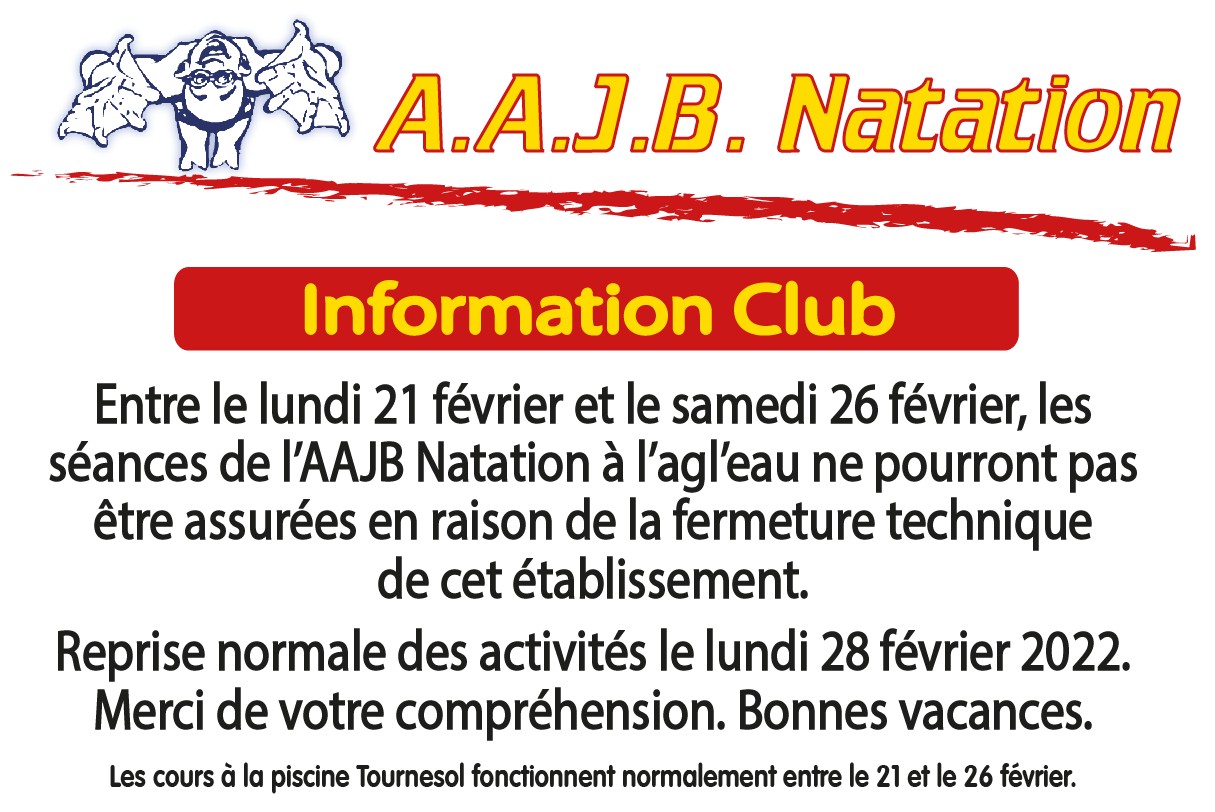 A.A.J.B. Natation

Information Club

Entre le lundi 21 février et le samedi 26 février, les séances de l'AAJB Natation à l'agl'eau ne pourront pas être assurées en raison de la fermeture technique de cet établissement.

Reprise normale des activités le lundi 28 février 2022. Merci de votre compréhension. Bonnes vacances.

Les cours à la piscine Tournesol fonctionnent normalement entre le 21 et le 26 février.